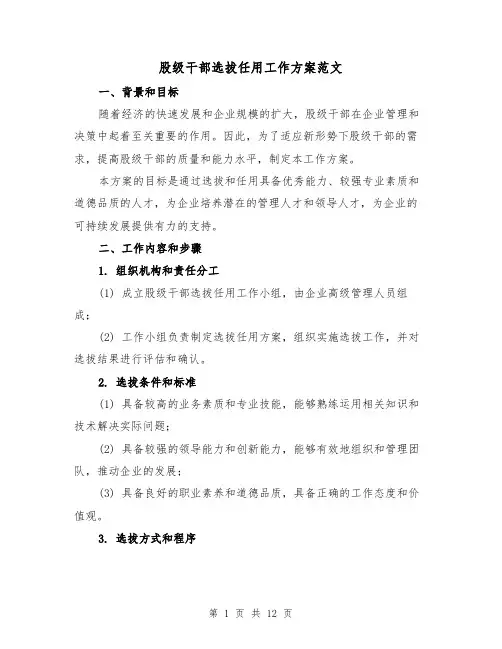 股级干部选拔任用工作方案范文

一、背景和目标

随着经济的快速发展和企业规模的扩大，股级干部在企业管理和决策中起着至关重要的作用。因此，为了适应新形势下股级干部的需求，提高股级干部的质量和能力水平，制定本工作方案。

本方案的目标是通过选拔和任用具备优秀能力、较强专业素质和道德品质的人才，为企业培养潜在的管理人才和领导人才，为企业的可持续发展提供有力的支持。

二、工作内容和步骤

1. 组织机构和责任分工

(1) 成立股级干部选拔任用工作小组，由企业高级管理人员组成；

(2) 工作小组负责制定选拔任用方案，组织实施选拔工作，并对选拔结果进行评估和确认。

2. 选拔条件和标准

(1) 具备较高的业务素质和专业技能，能够熟练运用相关知识和技术解决实际问题；

(2) 具备较强的领导能力和创新能力，能够有效地组织和管理团队，推动企业的发展；

(3) 具备良好的职业素养和道德品质，具备正确的工作态度和价值观。

3. 选拔方式和程序

第 1 页 共 12 页